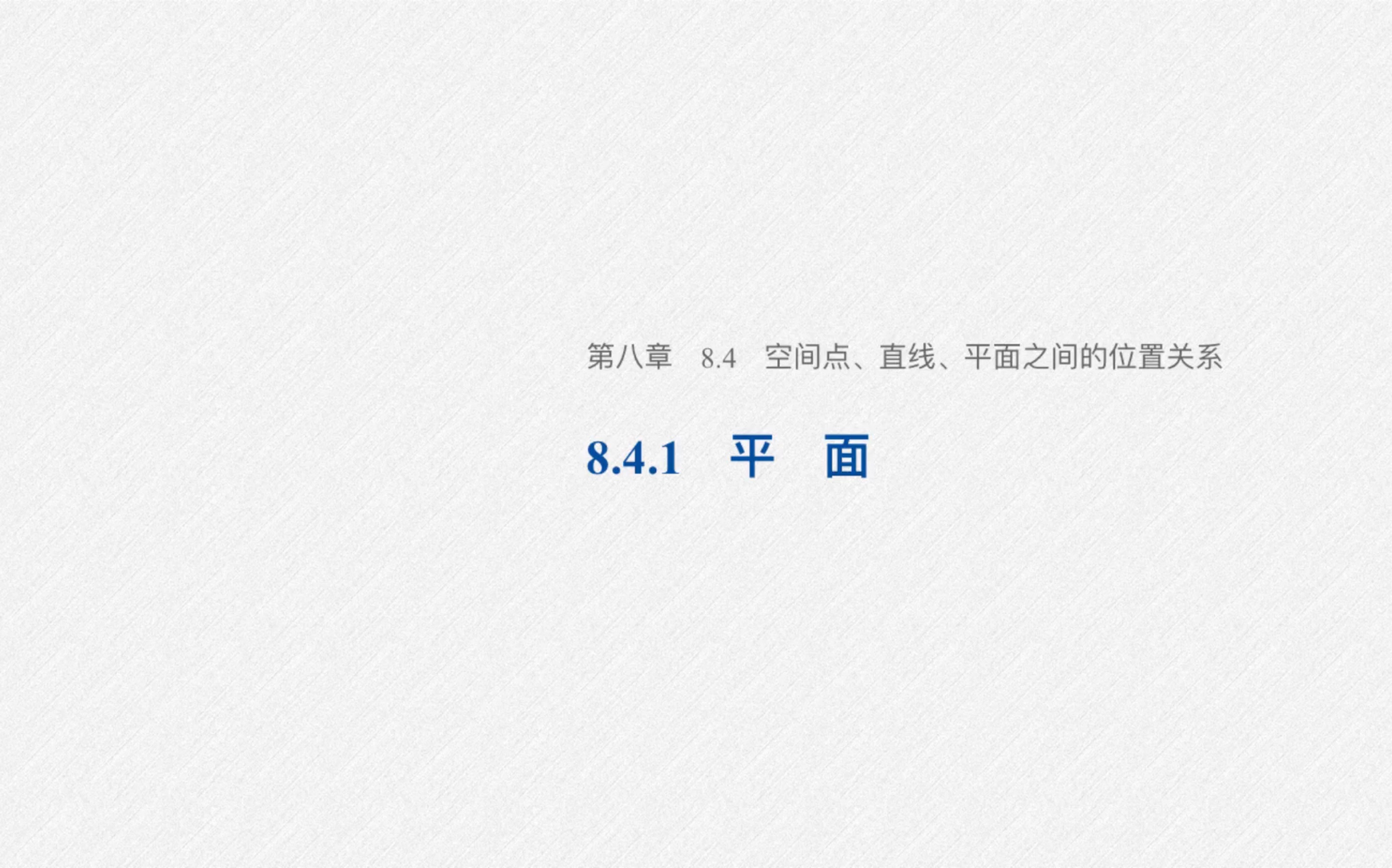 第八章　8.4　空间点、直线、平面之间的位置关系

8.4.1　平　面